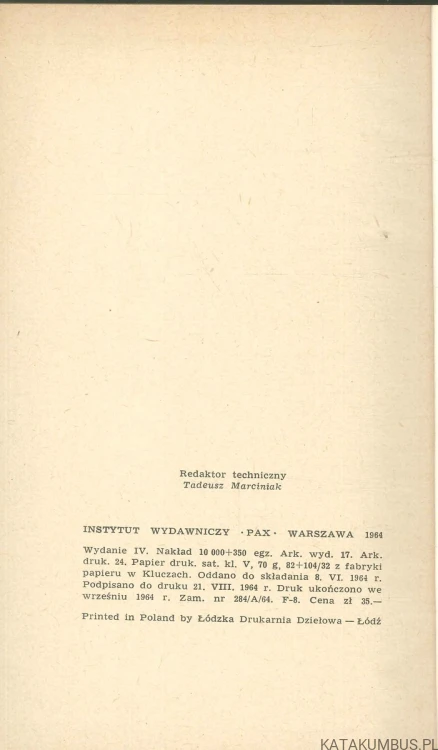 Redaktor techniczny
Tadeusz Marciniak

INSTYTUT WYDAWNICZY · PAX · WARSZAWA 1964

Wydanie IV. Nakład 10 000+350 egz. Ark. wyd. 17. Ark. druk. 24. Papier druk. sat. kl. V, 70 g, 82+104/32 z fabryki papieru w Kluczach. Oddano do składania 8. VI. 1964 r. Podpisano do druku 21. VIII. 1964 r. Druk ukończono we wrześniu 1964 r. Zam. nr 284/A/64. F-8. Cena zł 35.—

Printed in Poland by Łódzka Drukarnia Dziełowa — Łódź

KATAKUMBUS.PL